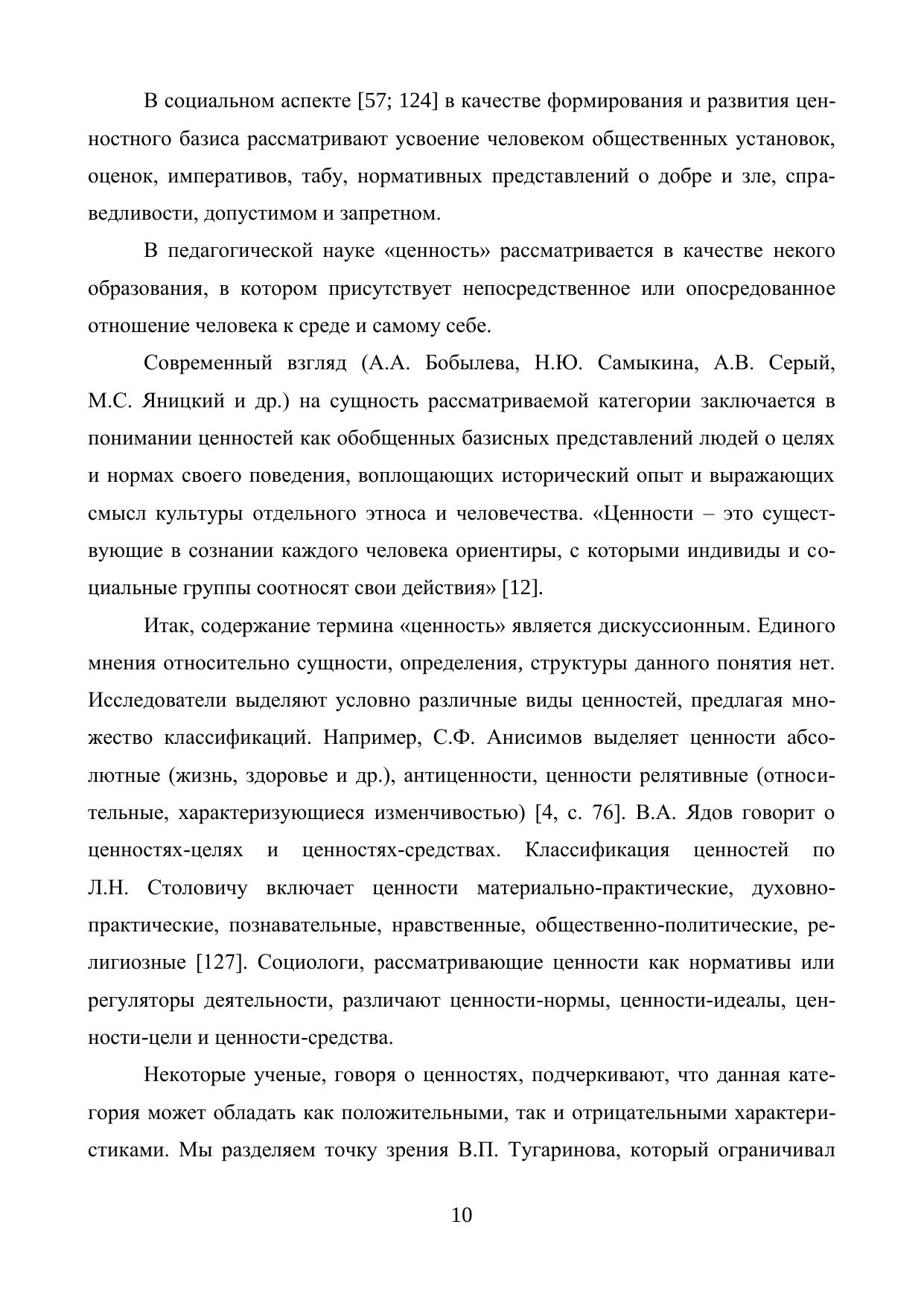 В социальном аспекте [57; 124] в качестве формирования и развития ценностного базиса рассматривают усвоение человеком общественных установок, оценок, императивов, табу, нормативных представлений о добре и зле, справедливости, допустимом и запретном.

В педагогической науке «ценность» рассматривается в качестве некого образования, в котором присутствует непосредственное или опосредованное отношение человека к среде и самому себе.

Современный взгляд (А.А. Бобылева, Н.Ю. Самыкина, А.В. Серый, М.С. Яницкий и др.) на сущность рассматриваемой категории заключается в понимании ценностей как обобщенных базисных представлений людей о целях и нормах своего поведения, воплощающих исторический опыт и выражающих смысл культуры отдельного этноса и человечества. «Ценности – это существующие в сознании каждого человека ориентиры, с которыми индивиды и социальные группы соотносят свои действия» [12].

Итак, содержание термина «ценность» является дискуссионным. Единого мнения относительно сущности, определения, структуры данного понятия нет. Исследователи выделяют условно различные виды ценностей, предлагая множество классификаций. Например, С.Ф. Анисимов выделяет ценности абсолютные (жизнь, здоровье и др.), антиценности, ценности релятивные (относительные, характеризующиеся изменчивостью) [4, с. 76]. В.А. Ядов говорит о ценностях-целях и ценностях-средствах. Классификация ценностей по Л.Н. Столовичу включает ценности материально-практические, духовно-практические, познавательные, нравственные, общественно-политические, религиозные [127]. Социологи, рассматривающие ценности как нормативы или регуляторы деятельности, различают ценности-нормы, ценности-идеалы, ценности-цели и ценности-средства.

Некоторые ученые, говоря о ценностях, подчеркивают, что данная категория может обладать как положительными, так и отрицательными характеристиками. Мы разделяем точку зрения В.П. Тугаринова, который ограничивал

10